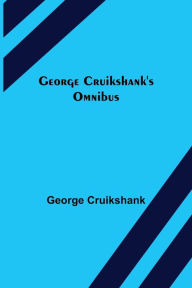 George Cruikshank's Omnibus

George Cruikshank